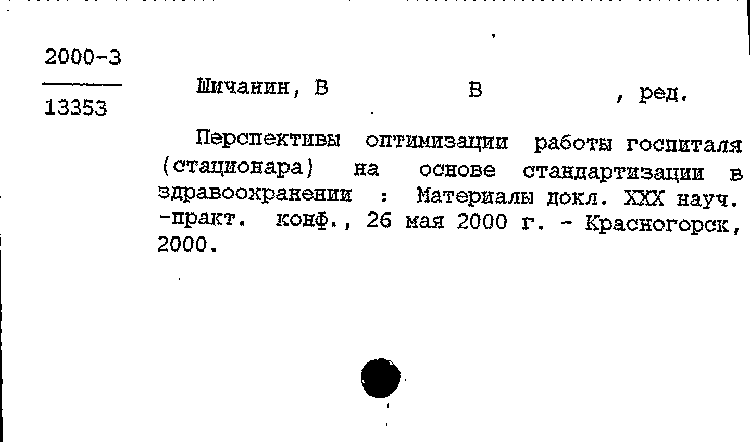 2000-3

13353

Шичанин, В В , ред.

Перспективы оптимизации работы госпиталя (стационара) на основе стандартизации в здравоохранении : Материалы докл. XXX науч. -практ. конф., 26 мая 2000 г. - Красногорск, 2000.